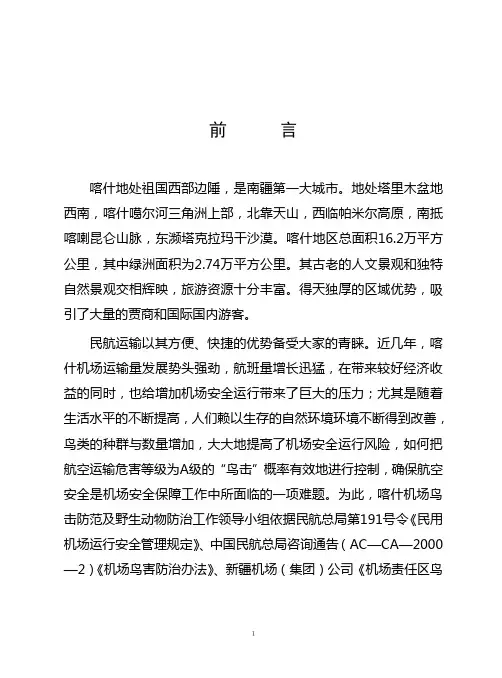 前　　言

喀什地处祖国西部边陲，是南疆第一大城市。地处塔里木盆地西南，喀什噶尔河三角洲上部，北靠天山，西临帕米尔高原，南抵喀喇昆仑山脉，东濒塔克拉玛干沙漠。喀什地区总面积16.2万平方公里，其中绿洲面积为2.74万平方公里。其古老的人文景观和独特自然景观交相辉映，旅游资源十分丰富。得天独厚的区域优势，吸引了大量的贾商和国际国内游客。

民航运输以其方便、快捷的优势备受大家的青睐。近几年，喀什机场运输量发展势头强劲，航班量增长迅猛，在带来较好经济收益的同时，也给增加机场安全运行带来了巨大的压力；尤其是随着生活水平的不断提高，人们赖以生存的自然环境环境不断得到改善，鸟类的种群与数量增加，大大地提高了机场安全运行风险，如何把航空运输危害等级为A级的“鸟击”概率有效地进行控制，确保航空安全是机场安全保障工作中所面临的一项难题。为此，喀什机场鸟击防范及野生动物防治工作领导小组依据民航总局第191号令《民用机场运行安全管理规定》、中国民航总局咨询通告（AC—CA—2000—2）《机场鸟害防治办法》、新疆机场（集团）公司《机场责任区鸟

1